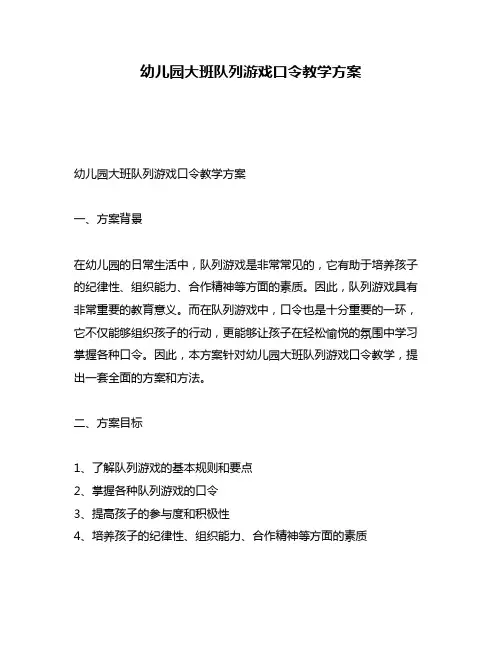 幼儿园大班队列游戏口令教学方案

幼儿园大班队列游戏口令教学方案

一、方案背景

在幼儿园的日常生活中，队列游戏是非常常见的，它有助于培养孩子的纪律性、组织能力、合作精神等方面的素质。因此，队列游戏具有非常重要的教育意义。而在队列游戏中，口令也是十分重要的一环，它不仅能够组织孩子的行动，更能够让孩子在轻松愉悦的氛围中学习掌握各种口令。因此，本方案针对幼儿园大班队列游戏口令教学，提出一套全面的方案和方法。

二、方案目标

1、了解队列游戏的基本规则和要点
2、掌握各种队列游戏的口令
3、提高孩子的参与度和积极性
4、培养孩子的纪律性、组织能力、合作精神等方面的素质